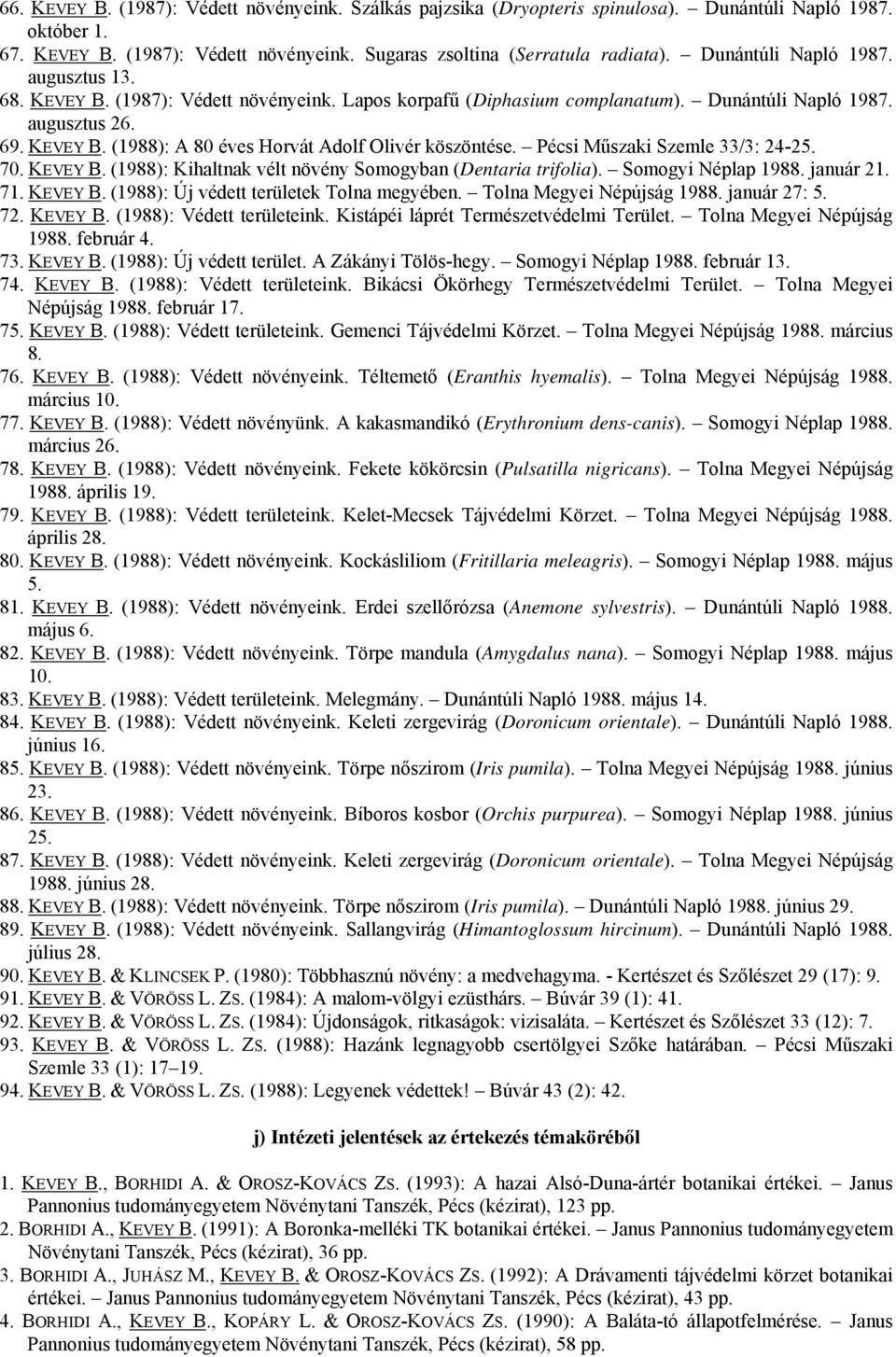 66. KEVEY B. (1987): Védett növényeink. Szálkás pajzsika (Dryopteris spinulosa). – Dunántúli Napló 1987. október 1.
67. KEVEY B. (1987): Védett növényeink. Sugaras zsoltina (Serratula radiata). – Dunántúli Napló 1987. augusztus 13.
68. KEVEY B. (1987): Védett növényeink. Lapos korpafű (Diphasium complanatum). – Dunántúli Napló 1987. augusztus 26.
69. KEVEY B. (1988): A 80 éves Horvát Adolf Olivér köszöntése. – Pécsi Műszaki Szemle 33/3: 24-25.
70. KEVEY B. (1988): Kihaltnak vélt növény Somogyban (Dentaria trifolia). – Somogyi Néplap 1988. január 21.
71. KEVEY B. (1988): Új védett területek Tolna megyében. – Tolna Megyei Népújság 1988. január 27: 5.
72. KEVEY B. (1988): Védett területeink. Kistápéi láprét Természetvédelmi Terület. – Tolna Megyei Népújság 1988. február 4.
73. KEVEY B. (1988): Új védett terület. A Zákányi Tölös-hegy. – Somogyi Néplap 1988. február 13.
74. KEVEY B. (1988): Védett területeink. Bikácsi Ökörhegy Természetvédelmi Terület. – Tolna Megyei Népújság 1988. február 17.
75. KEVEY B. (1988): Védett területeink. Gemenci Tájvédelmi Körzet. – Tolna Megyei Népújság 1988. március 8.
76. KEVEY B. (1988): Védett növényeink. Téltemető (Eranthis hyemalis). – Tolna Megyei Népújság 1988. március 10.
77. KEVEY B. (1988): Védett növényünk. A kakasmandikó (Erythronium dens-canis). – Somogyi Néplap 1988. március 26.
78. KEVEY B. (1988): Védett növényeink. Fekete kökörcsin (Pulsatilla nigricans). – Tolna Megyei Népújság 1988. április 19.
79. KEVEY B. (1988): Védett területeink. Kelet-Mecsek Tájvédelmi Körzet. – Tolna Megyei Népújság 1988. április 28.
80. KEVEY B. (1988): Védett növényeink. Kockásliliom (Fritillaria meleagris). – Somogyi Néplap 1988. május 5.
81. KEVEY B. (1988): Védett növényeink. Erdei szellőrózsa (Anemone sylvestris). – Dunántúli Napló 1988. május 6.
82. KEVEY B. (1988): Védett növényeink. Törpe mandula (Amygdalus nana). – Somogyi Néplap 1988. május 10.
83. KEVEY B. (1988): Védett területeink. Melegmány. – Dunántúli Napló 1988. május 14.
84. KEVEY B. (1988): Védett növényeink. Keleti zergevirág (Doronicum orientale). – Dunántúli Napló 1988. június 16.
85. KEVEY B. (1988): Védett növényeink. Törpe nőszirom (Iris pumila). – Tolna Megyei Népújság 1988. június 23.
86. KEVEY B. (1988): Védett növényeink. Bíboros kosbor (Orchis purpurea). – Somogyi Néplap 1988. június 25.
87. KEVEY B. (1988): Védett növényeink. Keleti zergevirág (Doronicum orientale). – Tolna Megyei Népújság 1988. június 28.
88. KEVEY B. (1988): Védett növényeink. Törpe nőszirom (Iris pumila). – Dunántúli Napló 1988. június 29.
89. KEVEY B. (1988): Védett növényeink. Sallangvirág (Himantoglossum hircinum). – Dunántúli Napló 1988. július 28.
90. KEVEY B. & KLINCSEK P. (1980): Többhasznú növény: a medvehagyma. - Kertészet és Szőlészet 29 (17): 9.
91. KEVEY B. & VÖRÖSS L. ZS. (1984): A malom-völgyi ezüsthárs. – Búvár 39 (1): 41.
92. KEVEY B. & VÖRÖSS L. ZS. (1984): Újdonságok, ritkaságok: vizisaláta. – Kertészet és Szőlészet 33 (12): 7.
93. KEVEY B. & VÖRÖSS L. ZS. (1988): Hazánk legnagyobb csertölgyei Szőke határában. – Pécsi Műszaki Szemle 33 (1): 17–19.
94. KEVEY B. & VÖRÖSS L. ZS. (1988): Legyenek védettek! – Búvár 43 (2): 42.

j) Intézeti jelentések az értekezés témaköréből

1. KEVEY B., BORHIDI A. & OROSZ-KOVÁCS ZS. (1993): A hazai Alsó-Duna-ártér botanikai értékei. – Janus Pannonius tudományegyetem Növénytani Tanszék, Pécs (kézirat), 123 pp.
2. BORHIDI A., KEVEY B. (1991): A Boronka-melléki TK botanikai értékei. – Janus Pannonius tudományegyetem Növénytani Tanszék, Pécs (kézirat), 36 pp.
3. BORHIDI A., JUHÁSZ M., KEVEY B. & OROSZ-KOVÁCS ZS. (1992): A Drávamenti tájvédelmi körzet botanikai értékei. – Janus Pannonius tudományegyetem Növénytani Tanszék, Pécs (kézirat), 43 pp.
4. BORHIDI A., KEVEY B., KOPÁRY L. & OROSZ-KOVÁCS ZS. (1990): A Baláta-tó állapotfelmérése. – Janus Pannonius tudományegyetem Növénytani Tanszék, Pécs (kézirat), 58 pp.